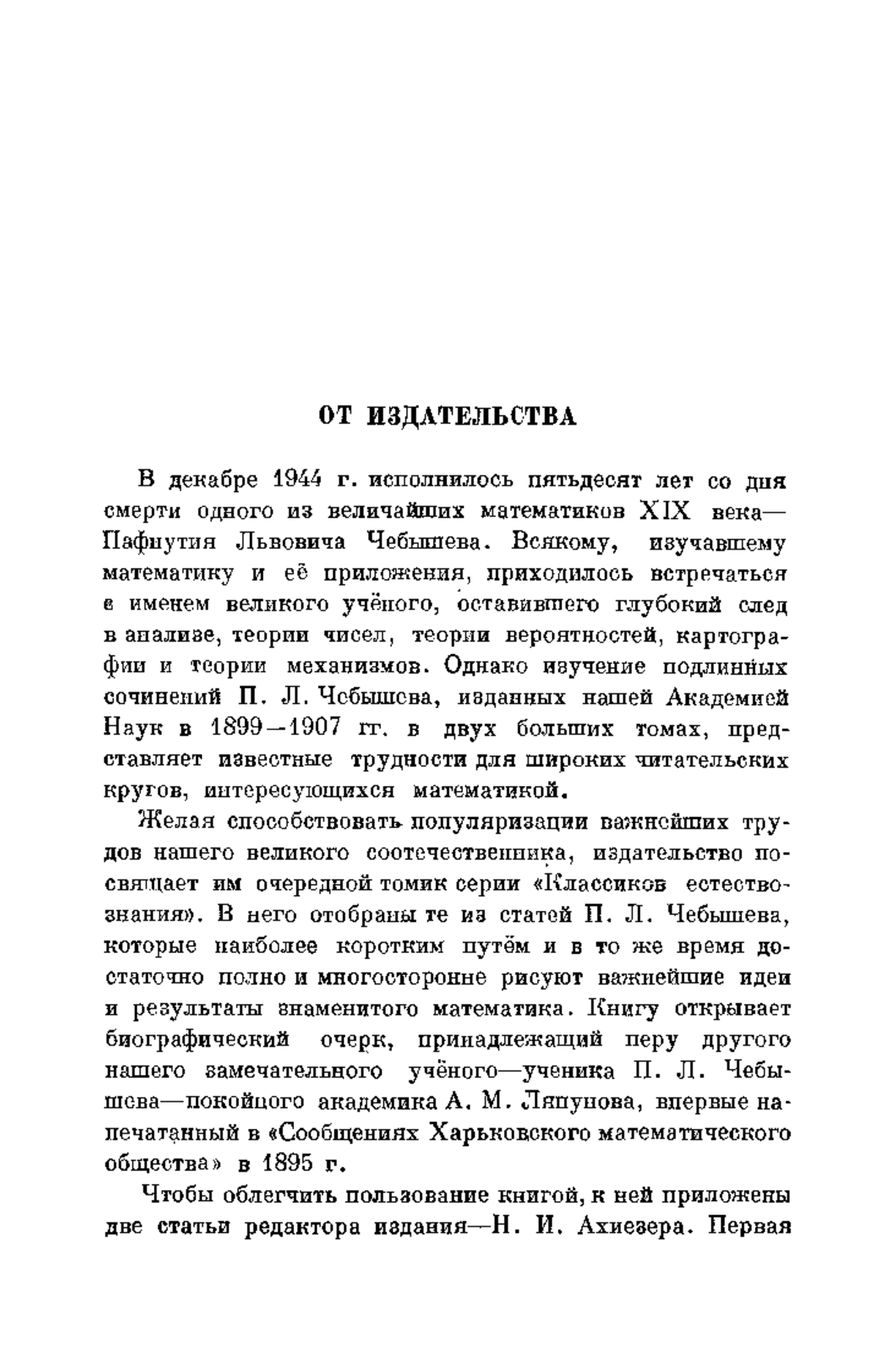 ОТ ИЗДАТЕЛЬСТВА

В декабре 1944 г. исполнилось пятьдесят лет со дня смерти одного из величайших математиков XIX века— Пафнутия Львовича Чебышева. Всякому, изучавшему математику и её приложения, приходилось встречаться с именем великого учёного, оставившего глубокий след в анализе, теории чисел, теории вероятностей, картографии и теории механизмов. Однако изучение подлинных сочинений П. Л. Чебышева, изданных нашей Академией Наук в 1899—1907 гг. в двух больших томах, представляет известные трудности для широких читательских кругов, интересующихся математикой.

Желая способствовать популяризации важнейших трудов нашего великого соотечественника, издательство посвящает им очередной томик серии «Классиков естествознания». В него отобраны те из статей П. Л. Чебышева, которые наиболее коротким путём и в то же время достаточно полно и многосторонне рисуют важнейшие идеи и результаты знаменитого математика. Книгу открывает биографический очерк, принадлежащий перу другого нашего замечательного учёного—ученика П. Л. Чебышева—покойного академика А. М. Ляпунова, впервые напечатанный в «Сообщениях Харьковского математического общества» в 1895 г.

Чтобы облегчить пользование книгой, к ней приложены две статьи редактора издания—Н. И. Ахиезера. Первая